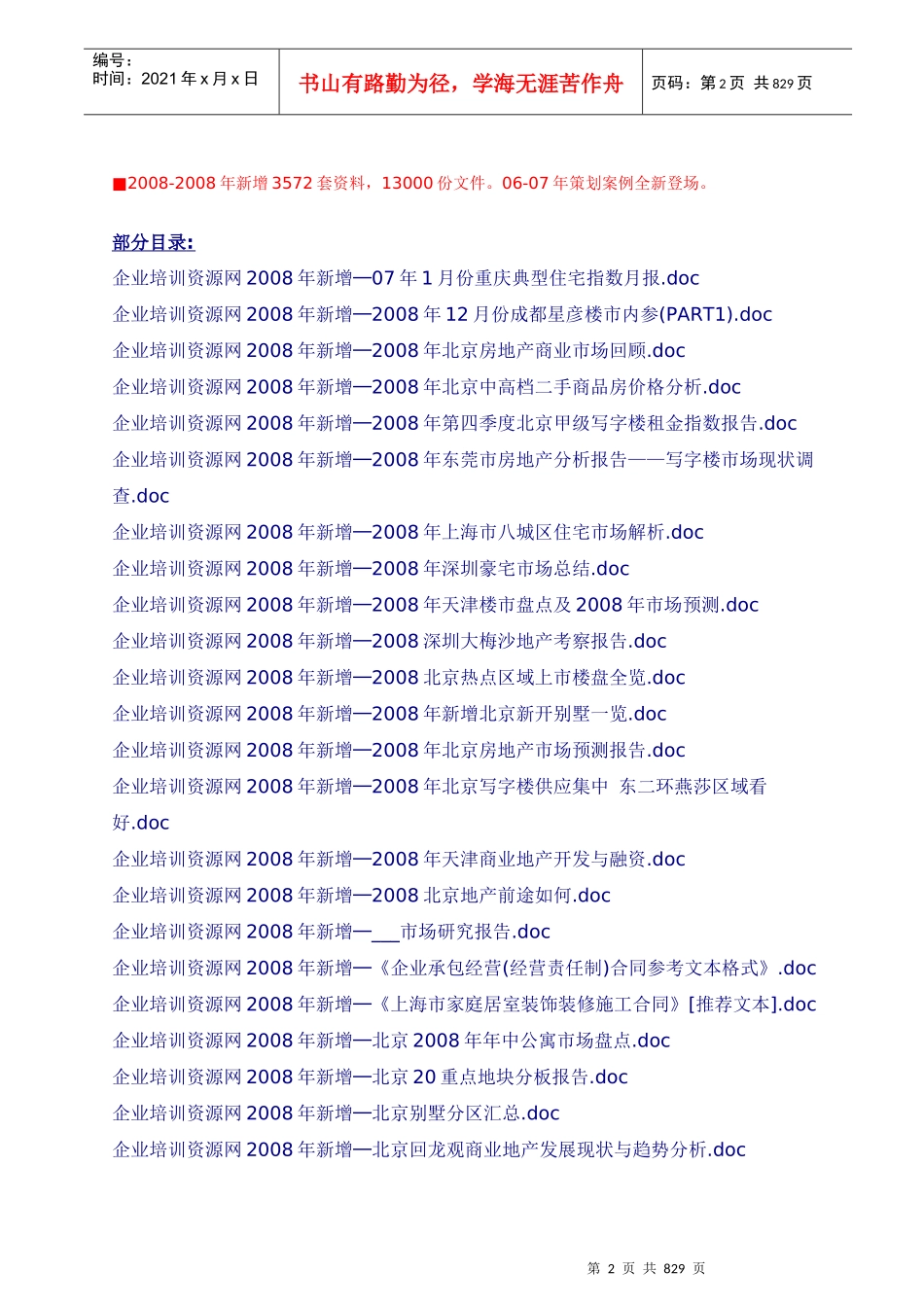 编号：
时间：2021 年 x 月 x 日

书山有路勤为径，学海无涯苦作舟

页码：第 2 页 共 829 页

■2008-2008 年新增 3572 套资料，13000 份文件。06-07 年策划案例全新登场。

部分目录:

企业培训资源网 2008 年新增—07 年 1 月份重庆典型住宅指数月报.doc
企业培训资源网 2008 年新增—2008 年 12 月份成都星彦楼市内参(PART1).doc
企业培训资源网 2008 年新增—2008 年北京房地产商业市场回顾.doc
企业培训资源网 2008 年新增—2008 年北京中高档二手商品房价格分析.doc
企业培训资源网 2008 年新增—2008 年第四季度北京甲级写字楼租金指数报告.doc
企业培训资源网 2008 年新增—2008 年东莞市房地产分析报告——写字楼市场现状调查.doc
企业培训资源网 2008 年新增—2008 年上海市八城区住宅市场解析.doc
企业培训资源网 2008 年新增—2008 年深圳豪宅市场总结.doc
企业培训资源网 2008 年新增—2008 年天津楼市盘点及 2008 年市场预测.doc
企业培训资源网 2008 年新增—2008 深圳大梅沙地产考察报告.doc
企业培训资源网 2008 年新增—2008 北京热点区域上市楼盘全览.doc
企业培训资源网 2008 年新增—2008 年新增北京新开别墅一览.doc
企业培训资源网 2008 年新增—2008 年北京房地产市场预测报告.doc
企业培训资源网 2008 年新增—2008 年北京写字楼供应集中 东二环燕莎区域看好.doc
企业培训资源网 2008 年新增—2008 年天津商业地产开发与融资.doc
企业培训资源网 2008 年新增—2008 北京地产前途如何.doc
企业培训资源网 2008 年新增—___市场研究报告.doc
企业培训资源网 2008 年新增—《企业承包经营(经营责任制)合同参考文本格式》.doc
企业培训资源网 2008 年新增—《上海市家庭居室装饰装修施工合同》[推荐文本].doc
企业培训资源网 2008 年新增—北京 2008 年年中公寓市场盘点.doc
企业培训资源网 2008 年新增—北京 20 重点地块分板报告.doc
企业培训资源网 2008 年新增—北京别墅分区汇总.doc
企业培训资源网 2008 年新增—北京回龙观商业地产发展现状与趋势分析.doc

第 2 页 共 829 页